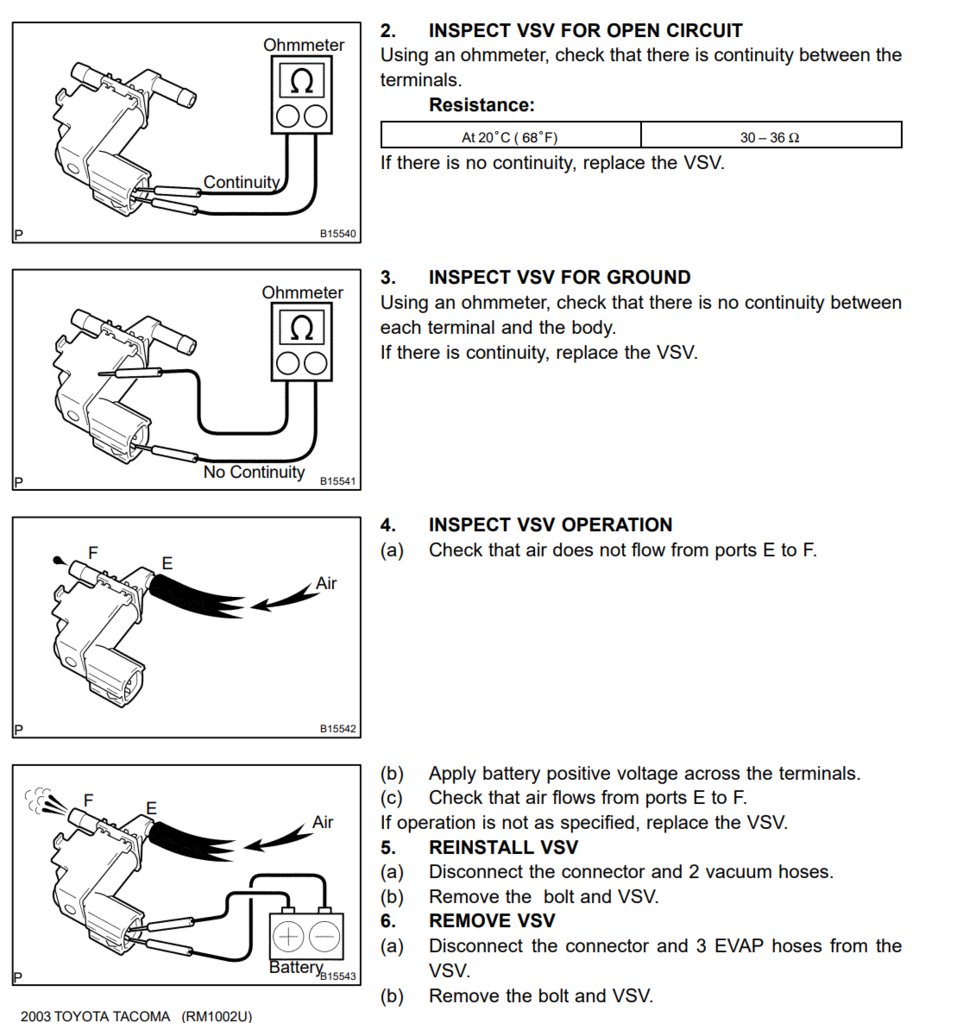 Ohmmeter
Ω
Continuity
P
B15540

2. INSPECT VSV FOR OPEN CIRCUIT
Using an ohmmeter, check that there is continuity between the terminals.
Resistance:

| At 20°C ( 68°F) | 30 – 36 Ω |
|---|---|

If there is no continuity, replace the VSV.

Ohmmeter
Ω
No Continuity
P
B15541

3. INSPECT VSV FOR GROUND
Using an ohmmeter, check that there is no continuity between each terminal and the body.
If there is continuity, replace the VSV.

F
E
Air
P
B15542

4. INSPECT VSV OPERATION
(a) Check that air does not flow from ports E to F.

F
E
Air
Battery
P
B15543

(b) Apply battery positive voltage across the terminals.
(c) Check that air flows from ports E to F.
If operation is not as specified, replace the VSV.
5. REINSTALL VSV
(a) Disconnect the connector and 2 vacuum hoses.
(b) Remove the bolt and VSV.
6. REMOVE VSV
(a) Disconnect the connector and 3 EVAP hoses from the VSV.
(b) Remove the bolt and VSV.

2003 TOYOTA TACOMA (RM1002U)